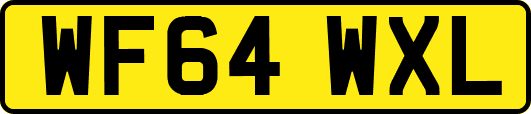 WF64 WXL